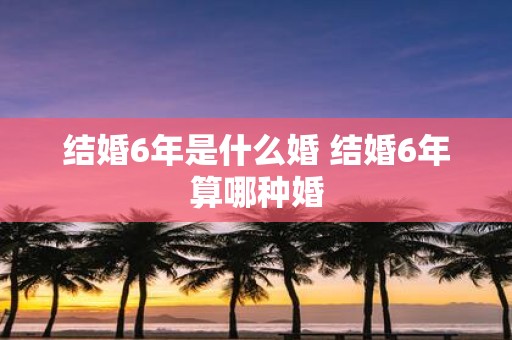 结婚6年是什么婚 结婚6年算哪种婚